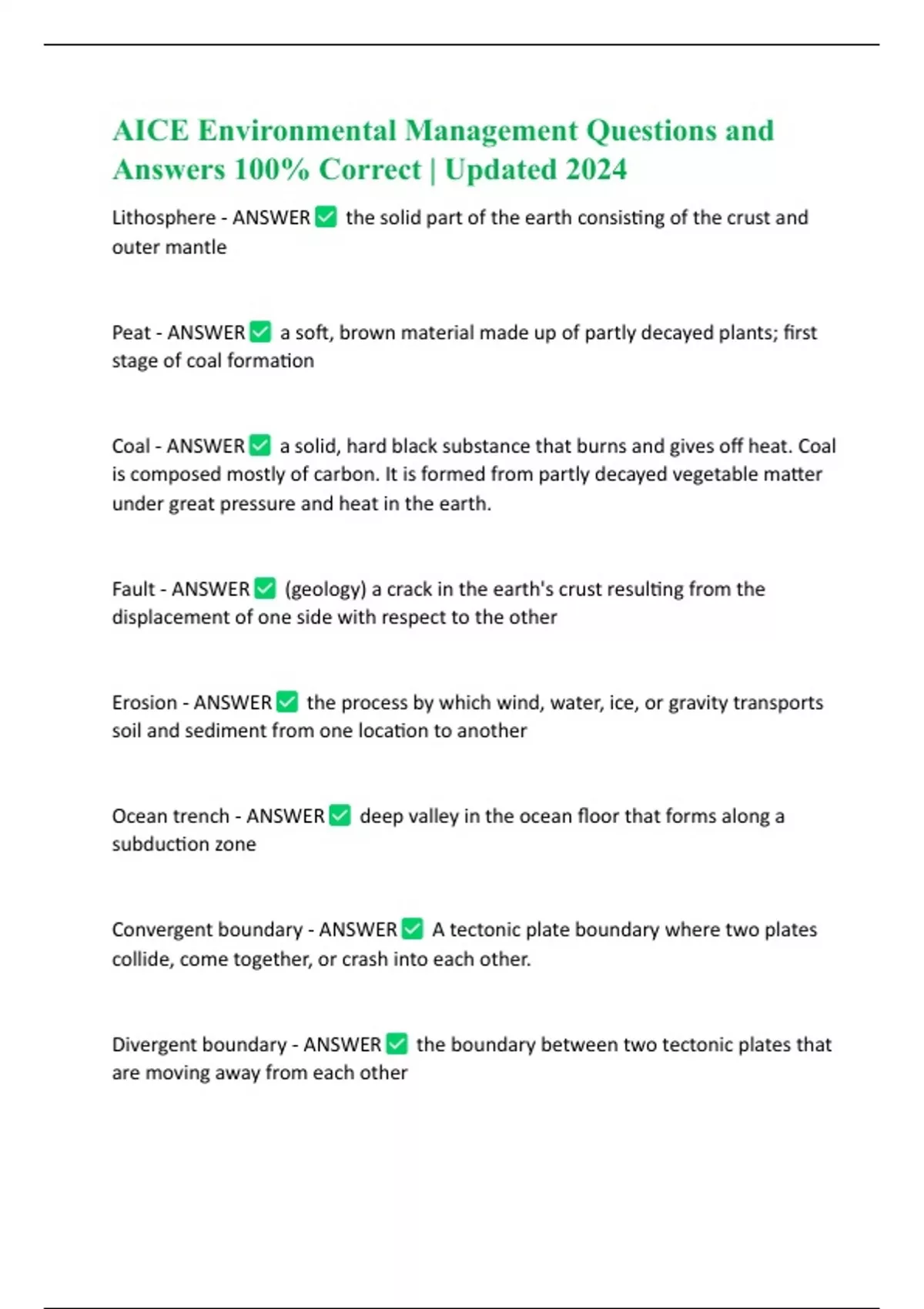 AICE Environmental Management Questions and Answers 100% Correct | Updated 2024

Lithosphere - ANSWER ✅ the solid part of the earth consisting of the crust and outer mantle

Peat - ANSWER ✅ a soft, brown material made up of partly decayed plants; first stage of coal formation

Coal - ANSWER ✅ a solid, hard black substance that burns and gives off heat. Coal is composed mostly of carbon. It is formed from partly decayed vegetable matter under great pressure and heat in the earth.

Fault - ANSWER ✅ (geology) a crack in the earth's crust resulting from the displacement of one side with respect to the other

Erosion - ANSWER ✅ the process by which wind, water, ice, or gravity transports soil and sediment from one location to another

Ocean trench - ANSWER ✅ deep valley in the ocean floor that forms along a subduction zone

Convergent boundary - ANSWER ✅ A tectonic plate boundary where two plates collide, come together, or crash into each other.

Divergent boundary - ANSWER ✅ the boundary between two tectonic plates that are moving away from each other